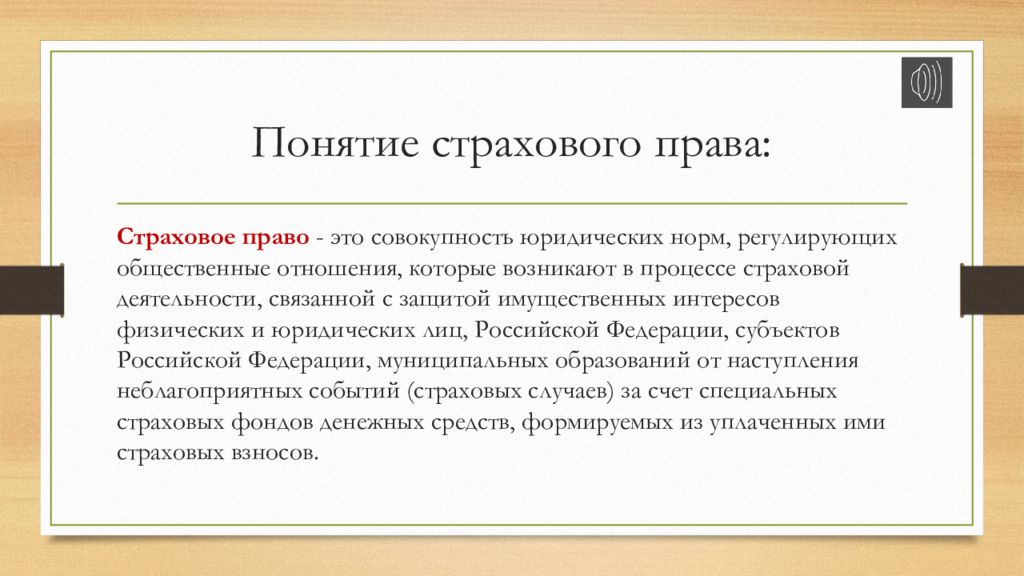 Понятие страхового права:

Страховое право - это совокупность юридических норм, регулирующих общественные отношения, которые возникают в процессе страховой деятельности, связанной с защитой имущественных интересов физических и юридических лиц, Российской Федерации, субъектов Российской Федерации, муниципальных образований от наступления неблагоприятных событий (страховых случаев) за счет специальных страховых фондов денежных средств, формируемых из уплаченных ими страховых взносов.